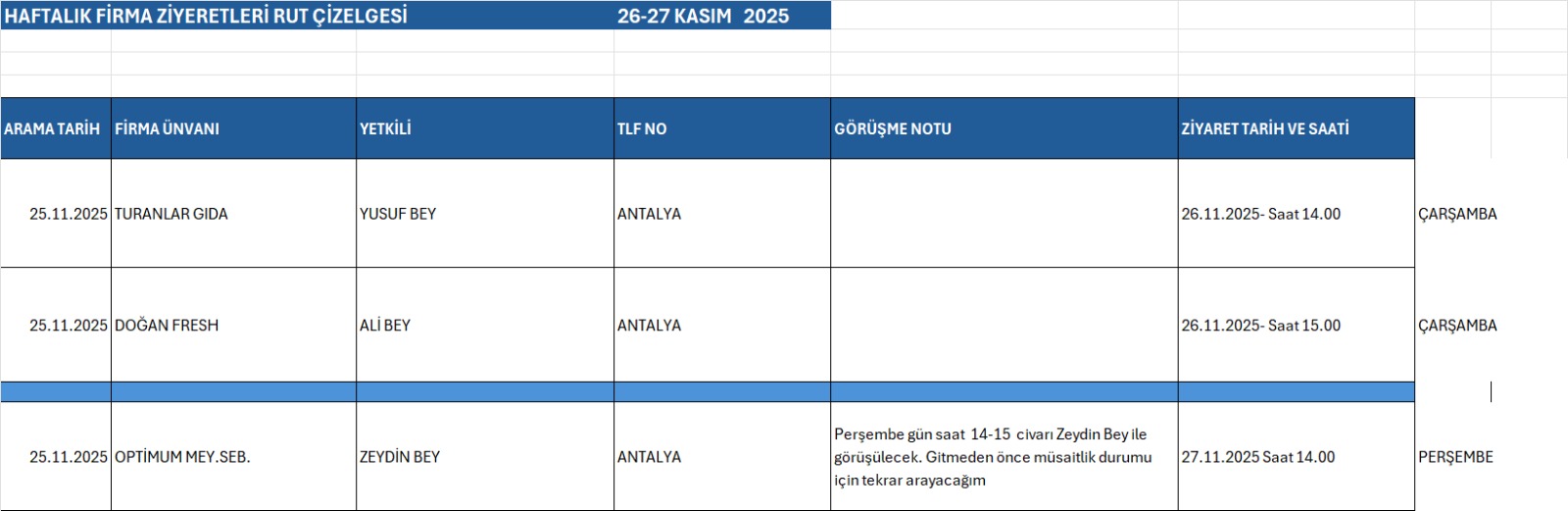 HAFTALIK FİRMA ZİYERETLERİ RUT ÇİZELGESİ 26-27 KASIM 2025

| ARAMA TARİH | FİRMA ÜNVANI | YETKİLİ | TLF NO | GÖRÜŞME NOTU | ZİYARET TARİH VE SAATİ | |
|---|---|---|---|---|---|---|
| 25.11.2025 | TURANLAR GIDA | YUSUF BEY | ANTALYA | | 26.11.2025- Saat 14.00 | ÇARŞAMBA |
| 25.11.2025 | DOĞAN FRESH | ALİ BEY | ANTALYA | | 26.11.2025- Saat 15.00 | ÇARŞAMBA |
| | | | | | | |
| 25.11.2025 | OPTİMUM MEY.SEB. | ZEYDİN BEY | ANTALYA | Perşembe gün saat 14-15 civarı Zeydin Bey ile görüşülecek. Gitmeden önce müsaitlik durumu için tekrar arayacağım | 27.11.2025 Saat 14.00 | PERŞEMBE |